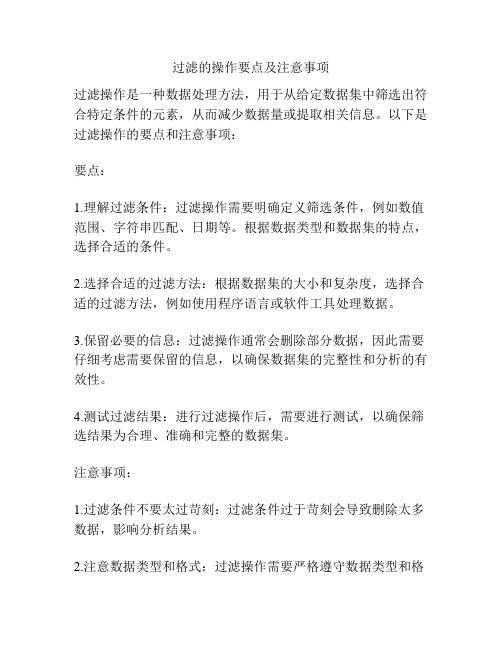 过滤的操作要点及注意事项

过滤操作是一种数据处理方法，用于从给定数据集中筛选出符合特定条件的元素，从而减少数据量或提取相关信息。以下是过滤操作的要点和注意事项：

要点：

1.理解过滤条件：过滤操作需要明确定义筛选条件，例如数值范围、字符串匹配、日期等。根据数据类型和数据集的特点，选择合适的条件。

2.选择合适的过滤方法：根据数据集的大小和复杂度，选择合适的过滤方法，例如使用程序语言或软件工具处理数据。

3.保留必要的信息：过滤操作通常会删除部分数据，因此需要仔细考虑需要保留的信息，以确保数据集的完整性和分析的有效性。

4.测试过滤结果：进行过滤操作后，需要进行测试，以确保筛选结果为合理、准确和完整的数据集。

注意事项：

1.过滤条件不要太过苛刻：过滤条件过于苛刻会导致删除太多数据，影响分析结果。

2.注意数据类型和格式：过滤操作需要严格遵守数据类型和格